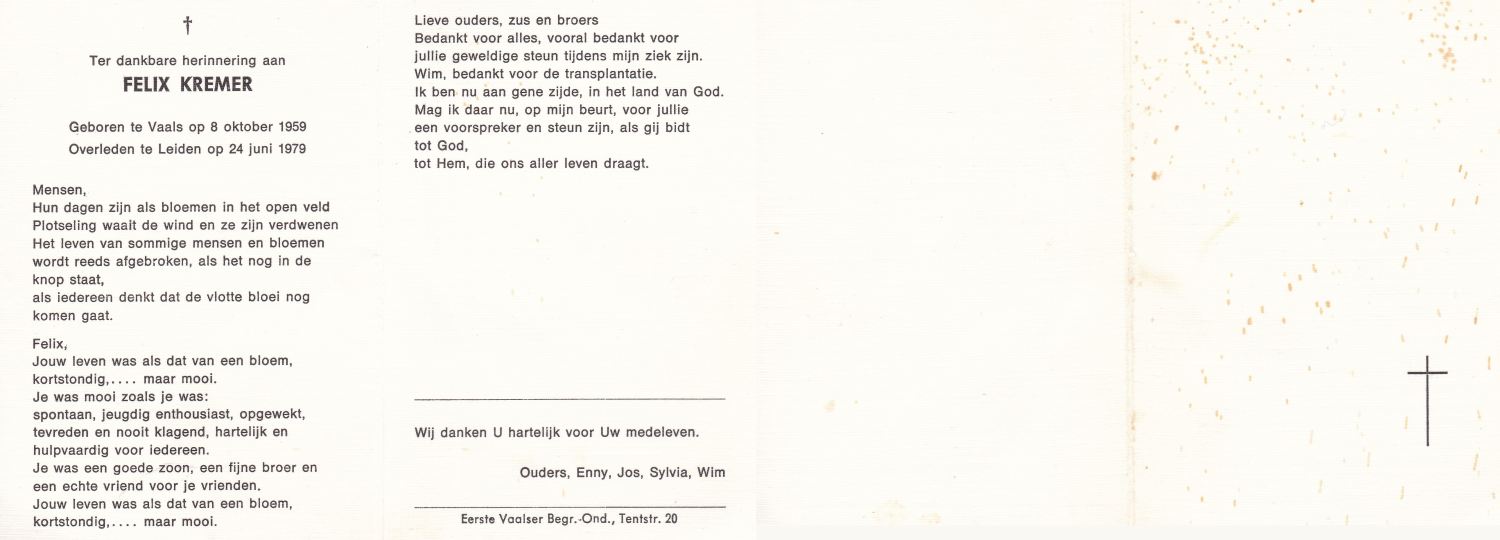 †

Ter dankbare herinnering aan

FELIX KREMER

Geboren te Vaals op 8 oktober 1959
Overleden te Leiden op 24 juni 1979

Mensen,
Hun dagen zijn als bloemen in het open veld
Plotseling waait de wind en ze zijn verdwenen
Het leven van sommige mensen en bloemen wordt reeds afgebroken, als het nog in de knop staat,
als iedereen denkt dat de vlotte bloei nog komen gaat.

Felix,
Jouw leven was als dat van een bloem,
kortstondig,.... maar mooi.
Je was mooi zoals je was:
spontaan, jeugdig enthousiast, opgewekt,
tevreden en nooit klagend, hartelijk en hulpvaardig voor iedereen.
Je was een goede zoon, een fijne broer en een echte vriend voor je vrienden.
Jouw leven was als dat van een bloem,
kortstondig,.... maar mooi.

Lieve ouders, zus en broers
Bedankt voor alles, vooral bedankt voor jullie geweldige steun tijdens mijn ziek zijn.
Wim, bedankt voor de transplantatie.
Ik ben nu aan gene zijde, in het land van God.
Mag ik daar nu, op mijn beurt, voor jullie een voorspreker en steun zijn, als gij bidt
tot God,
tot Hem, die ons aller leven draagt.

Wij danken U hartelijk voor Uw medeleven.

Ouders, Enny, Jos, Sylvia, Wim

Eerste Vaalser Begr.-Ond., Tentstr. 20